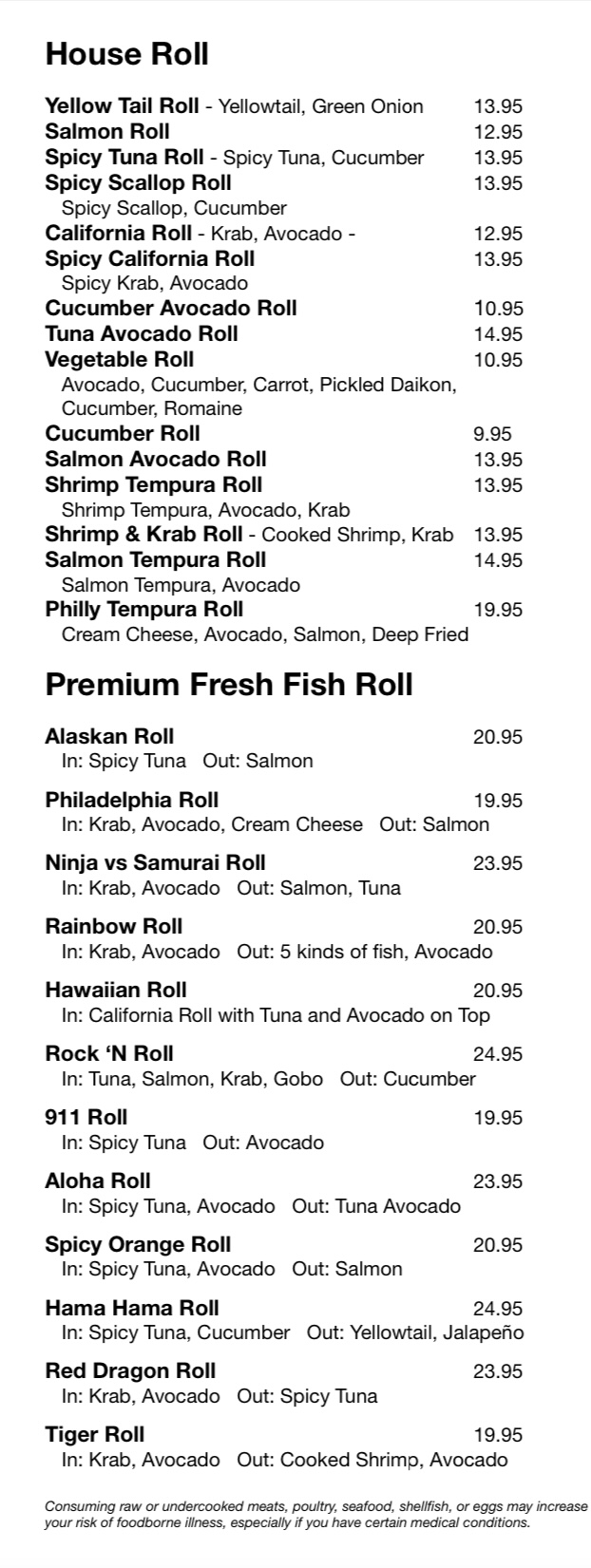 House Roll

Yellow Tail Roll - Yellowtail, Green Onion 13.95
Salmon Roll 12.95
Spicy Tuna Roll - Spicy Tuna, Cucumber 13.95
Spicy Scallop Roll 13.95
Spicy Scallop, Cucumber
California Roll - Krab, Avocado - 12.95
Spicy California Roll 13.95
Spicy Krab, Avocado
Cucumber Avocado Roll 10.95
Tuna Avocado Roll 14.95
Vegetable Roll 10.95
Avocado, Cucumber, Carrot, Pickled Daikon, Cucumber, Romaine
Cucumber Roll 9.95
Salmon Avocado Roll 13.95
Shrimp Tempura Roll 13.95
Shrimp Tempura, Avocado, Krab
Shrimp & Krab Roll - Cooked Shrimp, Krab 13.95
Salmon Tempura Roll 14.95
Salmon Tempura, Avocado
Philly Tempura Roll 19.95
Cream Cheese, Avocado, Salmon, Deep Fried

Premium Fresh Fish Roll

Alaskan Roll 20.95
In: Spicy Tuna Out: Salmon

Philadelphia Roll 19.95
In: Krab, Avocado, Cream Cheese Out: Salmon

Ninja vs Samurai Roll 23.95
In: Krab, Avocado Out: Salmon, Tuna

Rainbow Roll 20.95
In: Krab, Avocado Out: 5 kinds of fish, Avocado

Hawaiian Roll 20.95
In: California Roll with Tuna and Avocado on Top

Rock ‘N Roll 24.95
In: Tuna, Salmon, Krab, Gobo Out: Cucumber

911 Roll 19.95
In: Spicy Tuna Out: Avocado

Aloha Roll 23.95
In: Spicy Tuna, Avocado Out: Tuna Avocado

Spicy Orange Roll 20.95
In: Spicy Tuna, Avocado Out: Salmon

Hama Hama Roll 24.95
In: Spicy Tuna, Cucumber Out: Yellowtail, Jalapeño

Red Dragon Roll 23.95
In: Krab, Avocado Out: Spicy Tuna

Tiger Roll 19.95
In: Krab, Avocado Out: Cooked Shrimp, Avocado

Consuming raw or undercooked meats, poultry, seafood, shellfish, or eggs may increase your risk of foodborne illness, especially if you have certain medical conditions.